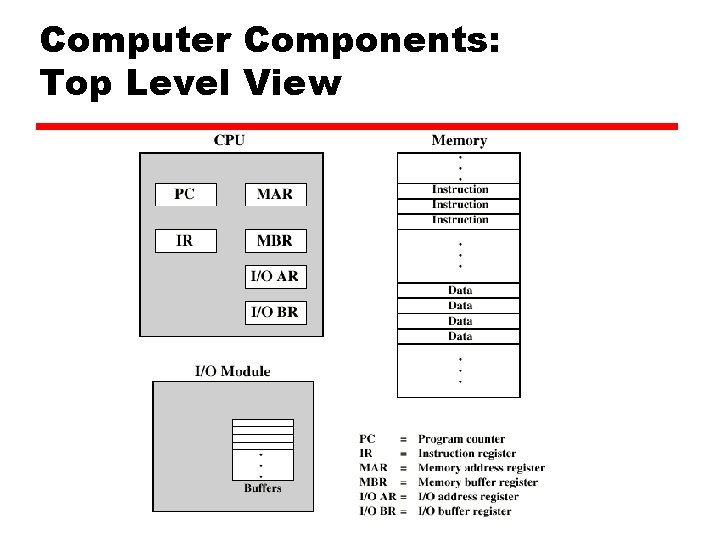 Computer Components: Top Level View

CPU

PC
MAR
IR
MBR
I/O AR
I/O BR

Memory

Instruction
Instruction
Instruction
Data
Data
Data
Data

I/O Module

Buffers

PC = Program counter
IR = Instruction register
MAR = Memory address register
MBR = Memory buffer register
I/O AR = I/O address register
I/O BR = I/O buffer register